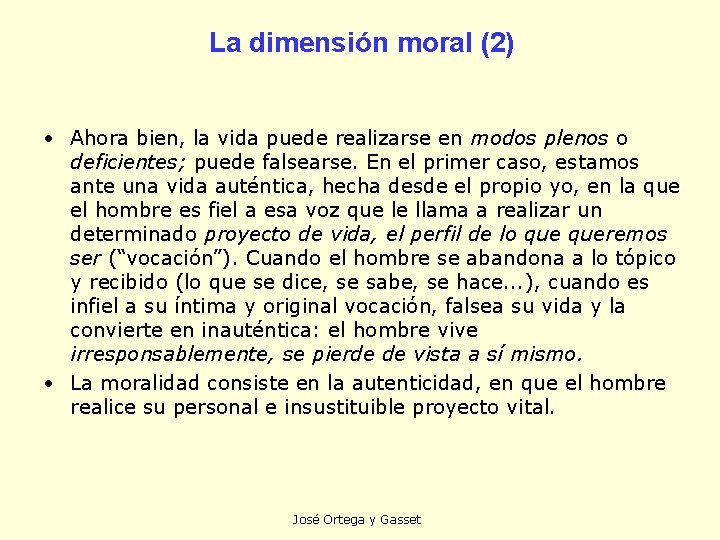 La dimensión moral (2)

• Ahora bien, la vida puede realizarse en modos plenos o deficientes; puede falsearse. En el primer caso, estamos ante una vida auténtica, hecha desde el propio yo, en la que el hombre es fiel a esa voz que le llama a realizar un determinado proyecto de vida, el perfil de lo que queremos ser ("vocación"). Cuando el hombre se abandona a lo tópico y recibido (lo que se dice, se sabe, se hace...), cuando es infiel a su íntima y original vocación, falsea su vida y la convierte en inauténtica: el hombre vive irresponsablemente, se pierde de vista a sí mismo.
• La moralidad consiste en la autenticidad, en que el hombre realice su personal e insustituible proyecto vital.

José Ortega y Gasset